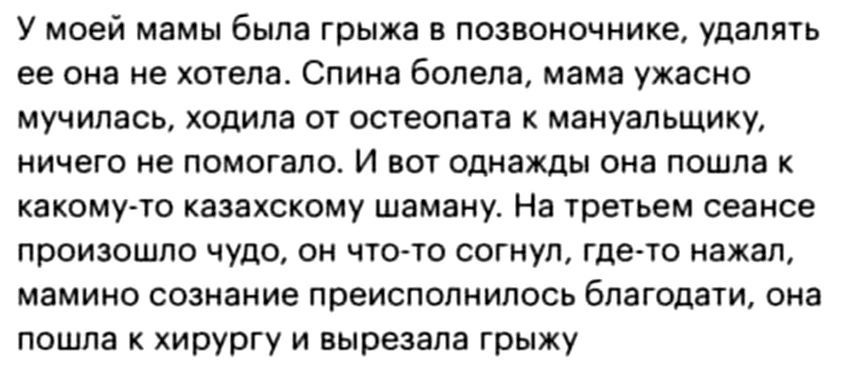 У моей мамы была грыжа в позвоночнике, удалять ее она не хотела. Спина болела, мама ужасно мучилась, ходила от остеопата к мануальщику, ничего не помогало. И вот однажды она пошла к какому-то казахскому шаману. На третьем сеансе произошло чудо, он что-то согнул, где-то нажал, мамино сознание преисполнилось благодати, она пошла к хирургу и вырезала грыжу